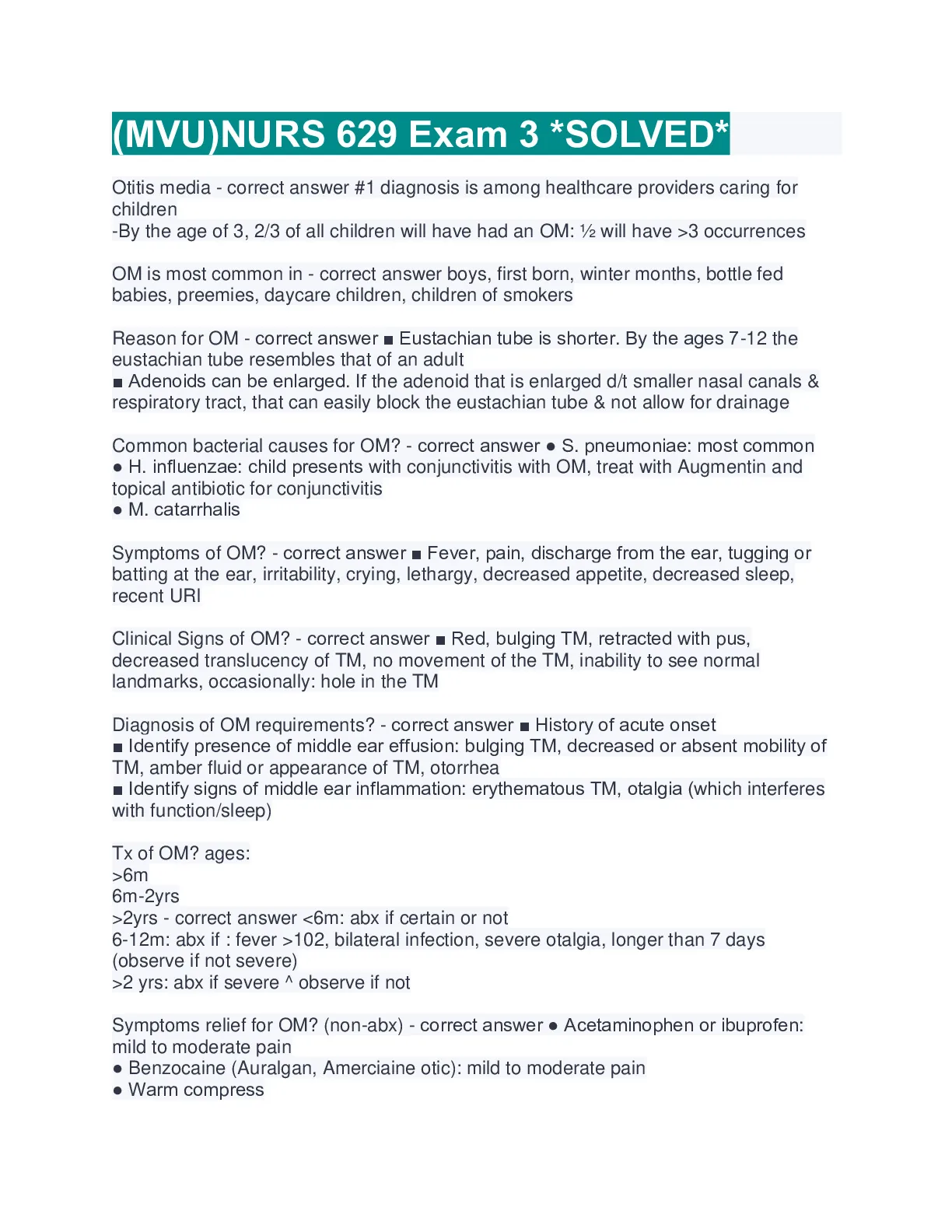 (MVU)NURS 629 Exam 3 *SOLVED*

Otitis media - correct answer #1 diagnosis is among healthcare providers caring for children
-By the age of 3, 2/3 of all children will have had an OM: ½ will have >3 occurrences

OM is most common in - correct answer boys, first born, winter months, bottle fed babies, preemies, daycare children, children of smokers

Reason for OM - correct answer ■ Eustachian tube is shorter. By the ages 7-12 the eustachian tube resembles that of an adult
■ Adenoids can be enlarged. If the adenoid that is enlarged d/t smaller nasal canals & respiratory tract, that can easily block the eustachian tube & not allow for drainage

Common bacterial causes for OM? - correct answer ● S. pneumoniae: most common
● H. influenzae: child presents with conjunctivitis with OM, treat with Augmentin and topical antibiotic for conjunctivitis
● M. catarrhalis

Symptoms of OM? - correct answer ■ Fever, pain, discharge from the ear, tugging or batting at the ear, irritability, crying, lethargy, decreased appetite, decreased sleep, recent URI

Clinical Signs of OM? - correct answer ■ Red, bulging TM, retracted with pus, decreased translucency of TM, no movement of the TM, inability to see normal landmarks, occasionally: hole in the TM

Diagnosis of OM requirements? - correct answer ■ History of acute onset
■ Identify presence of middle ear effusion: bulging TM, decreased or absent mobility of TM, amber fluid or appearance of TM, otorrhea
■ Identify signs of middle ear inflammation: erythematous TM, otalgia (which interferes with function/sleep)

Tx of OM? ages:
>6m
6m-2yrs
>2yrs - correct answer <6m: abx if certain or not
6-12m: abx if : fever >102, bilateral infection, severe otalgia, longer than 7 days (observe if not severe)
>2 yrs: abx if severe ^ observe if not

Symptoms relief for OM? (non-abx) - correct answer ● Acetaminophen or ibuprofen: mild to moderate pain
● Benzocaine (Auralgan, Amerciaine otic): mild to moderate pain
● Warm compress